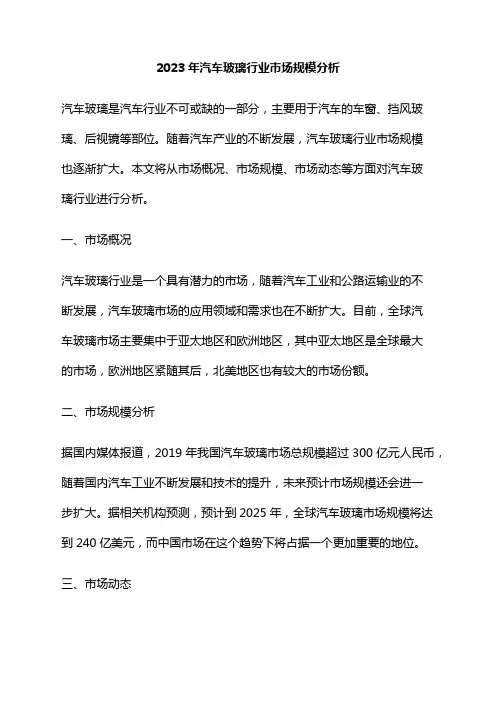 2023 年汽车玻璃行业市场规模分析

汽车玻璃是汽车行业不可或缺的一部分，主要用于汽车的车窗、挡风玻璃、后视镜等部位。随着汽车产业的不断发展，汽车玻璃行业市场规模也逐渐扩大。本文将从市场概况、市场规模、市场动态等方面对汽车玻璃行业进行分析。

一、市场概况

汽车玻璃行业是一个具有潜力的市场，随着汽车工业和公路运输业的不断发展，汽车玻璃市场的应用领域和需求也在不断扩大。目前，全球汽车玻璃市场主要集中于亚太地区和欧洲地区，其中亚太地区是全球最大的市场，欧洲地区紧随其后，北美地区也有较大的市场份额。

二、市场规模分析

据国内媒体报道，2019 年我国汽车玻璃市场总规模超过 300 亿元人民币，随着国内汽车工业不断发展和技术的提升，未来预计市场规模还会进一步扩大。据相关机构预测，预计到 2025 年，全球汽车玻璃市场规模将达到 240 亿美元，而中国市场在这个趋势下将占据一个更加重要的地位。

三、市场动态